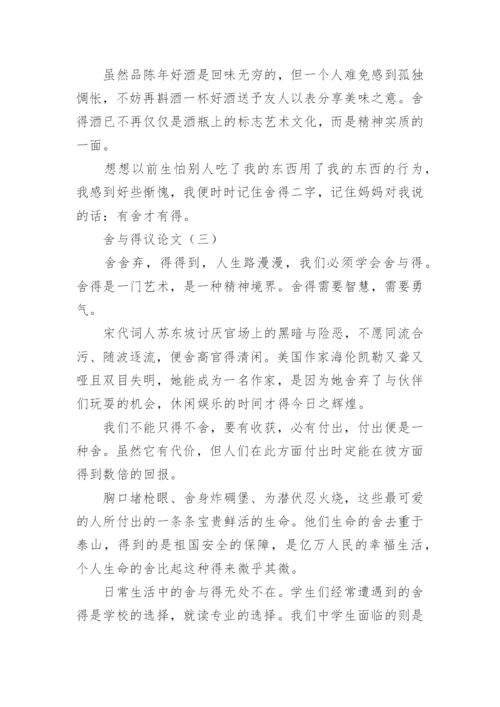 虽然品陈年好酒是回味无穷的，但一个人难免感到孤独惆怅，不妨再斟酒一杯好酒送予友人以表分享美味之意。舍得酒已不再仅仅是酒瓶上的标志艺术文化，而是精神实质的一面。

想想以前生怕别人吃了我的东西用了我的东西的行为，我感到好些惭愧，我便时时记住舍得二字，记住妈妈对我说的话：有舍才有得。

舍与得议论文（三）

舍舍弃，得得到，人生路漫漫，我们必须学会舍与得。舍得是一门艺术，是一种精神境界。舍得需要智慧，需要勇气。

宋代词人苏东坡讨厌官场上的黑暗与险恶，不愿同流合污、随波逐流，便舍高官得清闲。美国作家海伦凯勒又聋又哑且双目失明，她能成为一名作家，是因为她舍弃了与伙伴们玩耍的机会，休闲娱乐的时间才得今日之辉煌。

我们不能只得不舍，要有收获，必有付出，付出便是一种舍。虽然它有代价，但人们在此方面付出时定能在彼方面得到数倍的回报。

胸口堵枪眼、舍身炸碉堡、为潜伏忍火烧，这些最可爱的人所付出的一条条宝贵鲜活的生命。他们生命的舍去重于泰山，得到的是祖国安全的保障，是亿万人民的幸福生活，个人生命的舍比起这种得来微乎其微。

日常生活中的舍与得无处不在。学生们经常遭遇到的舍得是学校的选择，就读专业的选择。我们中学生面临的则是